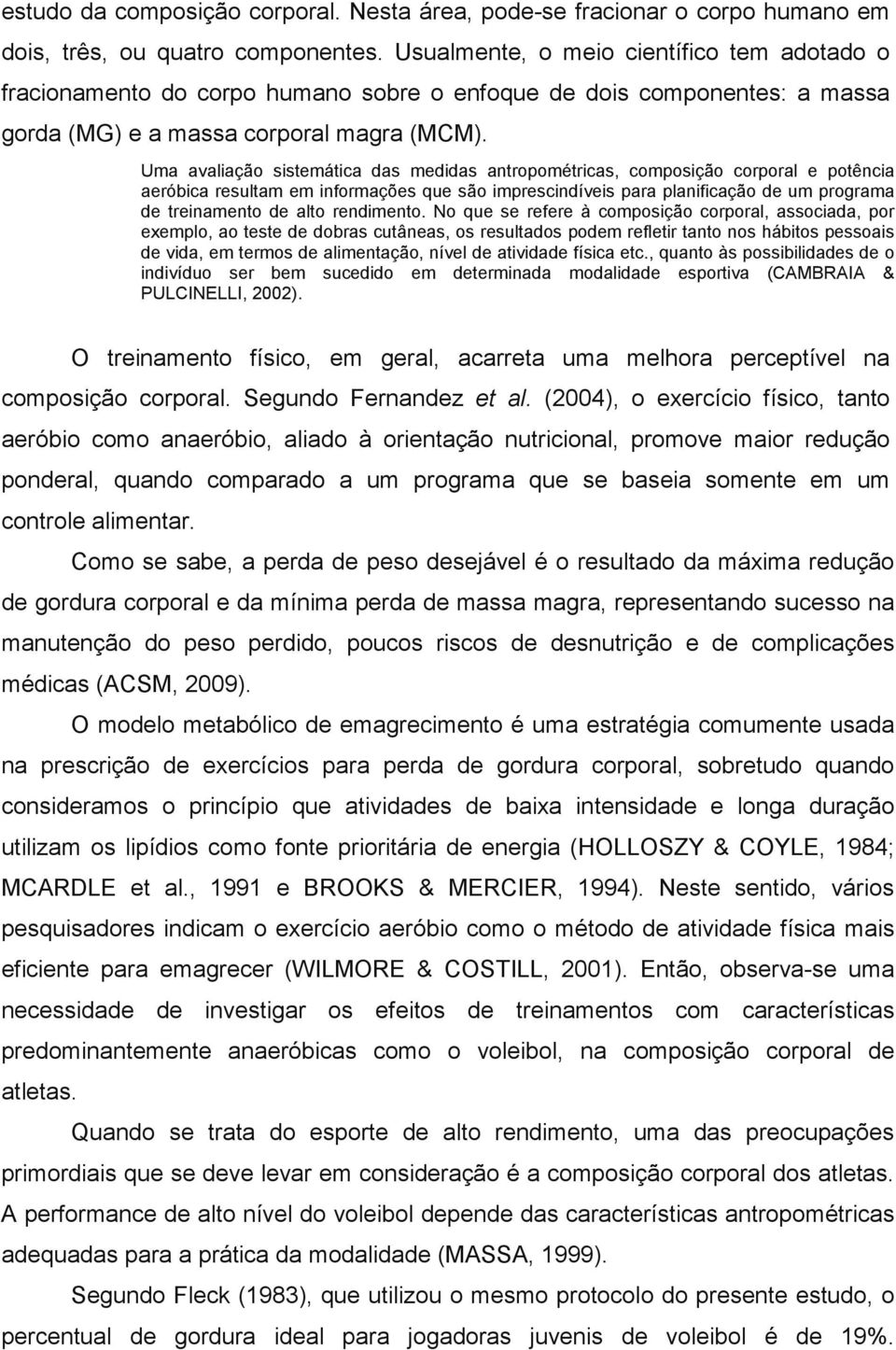 estudo da composição corporal. Nesta área, pode-se fracionar o corpo humano em dois, três, ou quatro componentes. Usualmente, o meio científico tem adotado o fracionamento do corpo humano sobre o enfoque de dois componentes: a massa gorda (MG) e a massa corporal magra (MCM).

Uma avaliação sistemática das medidas antropométricas, composição corporal e potência aeróbica resultam em informações que são imprescindíveis para planificação de um programa de treinamento de alto rendimento. No que se refere à composição corporal, associada, por exemplo, ao teste de dobras cutâneas, os resultados podem refletir tanto nos hábitos pessoais de vida, em termos de alimentação, nível de atividade física etc., quanto às possibilidades de o indivíduo ser bem sucedido em determinada modalidade esportiva (CAMBRAIA & PULCINELLI, 2002).

O treinamento físico, em geral, acarreta uma melhora perceptível na composição corporal. Segundo Fernandez et al. (2004), o exercício físico, tanto aeróbio como anaeróbio, aliado à orientação nutricional, promove maior redução ponderal, quando comparado a um programa que se baseia somente em um controle alimentar.

Como se sabe, a perda de peso desejável é o resultado da máxima redução de gordura corporal e da mínima perda de massa magra, representando sucesso na manutenção do peso perdido, poucos riscos de desnutrição e de complicações médicas (ACSM, 2009).

O modelo metabólico de emagrecimento é uma estratégia comumente usada na prescrição de exercícios para perda de gordura corporal, sobretudo quando consideramos o princípio que atividades de baixa intensidade e longa duração utilizam os lipídios como fonte prioritária de energia (HOLLOSZY & COYLE, 1984; MCARDLE et al., 1991 e BROOKS & MERCIER, 1994). Neste sentido, vários pesquisadores indicam o exercício aeróbio como o método de atividade física mais eficiente para emagrecer (WILMORE & COSTILL, 2001). Então, observa-se uma necessidade de investigar os efeitos de treinamentos com características predominantemente anaeróbicas como o voleibol, na composição corporal de atletas.

Quando se trata do esporte de alto rendimento, uma das preocupações primordiais que se deve levar em consideração é a composição corporal dos atletas. A performance de alto nível do voleibol depende das características antropométricas adequadas para a prática da modalidade (MASSA, 1999).

Segundo Fleck (1983), que utilizou o mesmo protocolo do presente estudo, o percentual de gordura ideal para jogadoras juvenis de voleibol é de 19%.